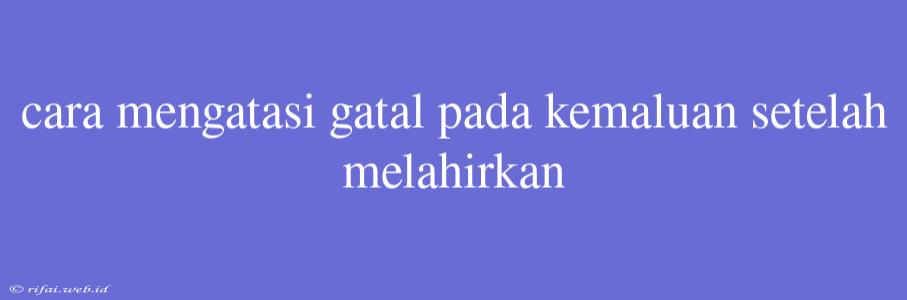 cara mengatasi gatal pada kemaluan setelah melahirkan

© rifai.web.id